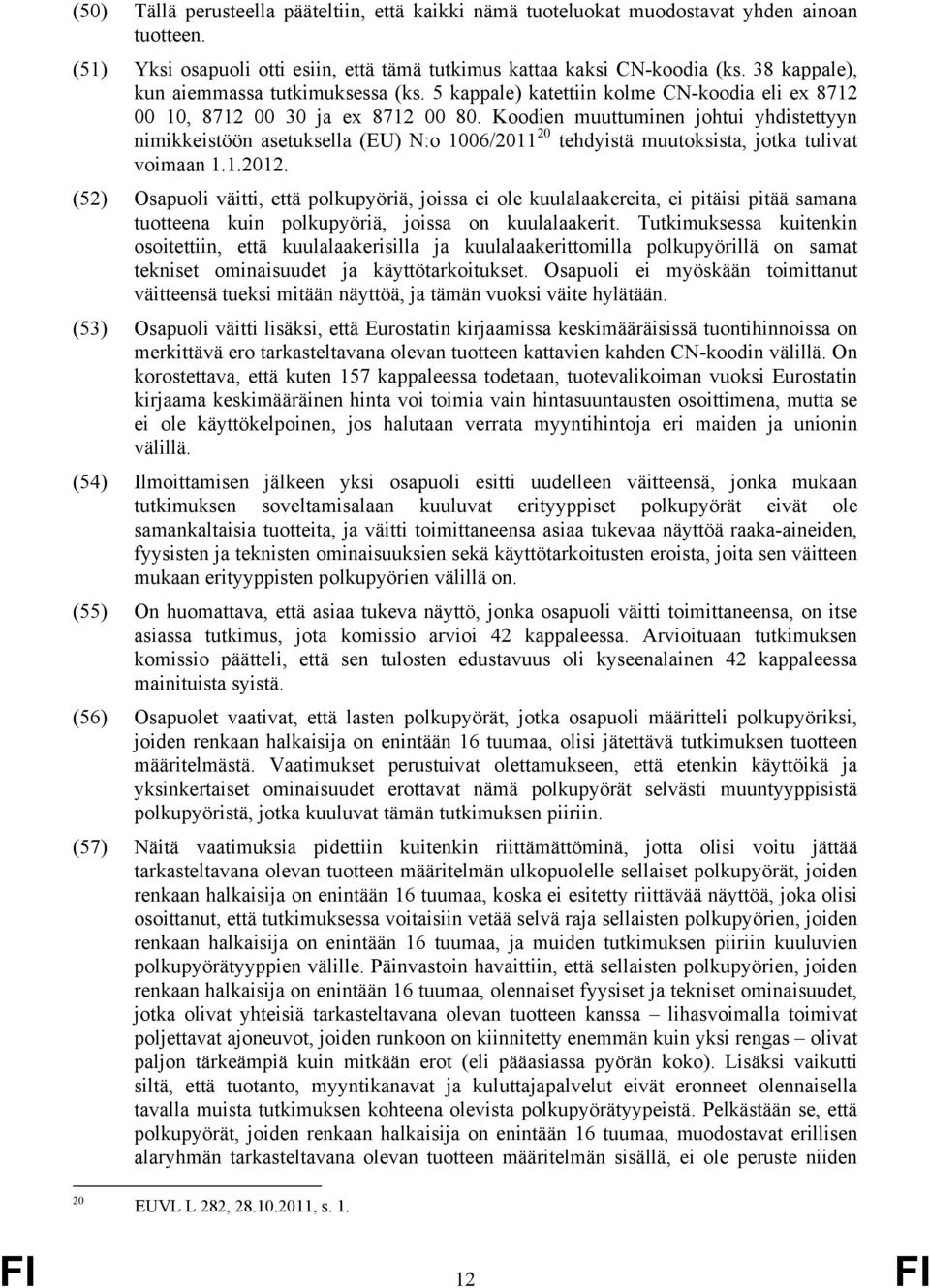 (50) Tällä perusteella pääteltiin, että kaikki nämä tuoteluokat muodostavat yhden ainoan tuotteen.

(51) Yksi osapuoli otti esiin, että tämä tutkimus kattaa kaksi CN-koodia (ks. 38 kappale), kun aiemmassa tutkimuksessa (ks. 5 kappale) katettiin kolme CN-koodia eli ex 8712 00 10, 8712 00 30 ja ex 8712 00 80. Koodien muuttuminen johtui yhdistettyyn nimikkeistöön asetuksella (EU) N:o 1006/2011$^{20}$ tehdyistä muutoksista, jotka tulivat voimaan 1.1.2012.

(52) Osapuoli väitti, että polkupyöriä, joissa ei ole kuulalaakereita, ei pitäisi pitää samana tuotteena kuin polkupyöriä, joissa on kuulalaakerit. Tutkimuksessa kuitenkin osoitettiin, että kuulalaakerisilla ja kuulalaakerittomilla polkupyörillä on samat tekniset ominaisuudet ja käyttötarkoitukset. Osapuoli ei myöskään toimittanut väitteensä tueksi mitään näyttöä, ja tämän vuoksi väite hylätään.

(53) Osapuoli väitti lisäksi, että Eurostatin kirjaamissa keskimääräisissä tuontihinnoissa on merkittävä ero tarkasteltavana olevan tuotteen kattavien kahden CN-koodin välillä. On korostettava, että kuten 157 kappaleessa todetaan, tuotevalikoiman vuoksi Eurostatin kirjaama keskimääräinen hinta voi toimia vain hintasuuntausten osoittimena, mutta se ei ole käyttökelpoinen, jos halutaan verrata myyntihintoja eri maiden ja unionin välillä.

(54) Ilmoittamisen jälkeen yksi osapuoli esitti uudelleen väitteensä, jonka mukaan tutkimuksen soveltamisalaan kuuluvat erityyppiset polkupyörät eivät ole samankaltaisia tuotteita, ja väitti toimittaneensa asiaa tukevaa näyttöä raaka-aineiden, fyysisten ja teknisten ominaisuuksien sekä käyttötarkoitusten eroista, joita sen väitteen mukaan erityyppisten polkupyörien välillä on.

(55) On huomattava, että asiaa tukeva näyttö, jonka osapuoli väitti toimittaneensa, on itse asiassa tutkimus, jota komissio arvioi 42 kappaleessa. Arvioituaan tutkimuksen komissio päätteli, että sen tulosten edustavuus oli kyseenalainen 42 kappaleessa mainituista syistä.

(56) Osapuolet vaativat, että lasten polkupyörät, jotka osapuoli määritteli polkupyöriksi, joiden renkaan halkaisija on enintään 16 tuumaa, olisi jätettävä tutkimuksen tuotteen määritelmästä. Vaatimukset perustuivat olettamukseen, että etenkin käyttöikä ja yksinkertaiset ominaisuudet erottavat nämä polkupyörät selvästi muuntyyppisistä polkupyöristä, jotka kuuluvat tämän tutkimuksen piiriin.

(57) Näitä vaatimuksia pidettiin kuitenkin riittämättöminä, jotta olisi voitu jättää tarkasteltavana olevan tuotteen määritelmän ulkopuolelle sellaiset polkupyörät, joiden renkaan halkaisija on enintään 16 tuumaa, koska ei esitetty riittävää näyttöä, joka olisi osoittanut, että tutkimuksessa voitaisiin vetää selvä raja sellaisten polkupyörien, joiden renkaan halkaisija on enintään 16 tuumaa, ja muiden tutkimuksen piiriin kuuluvien polkupyörätyyppien välille. Päinvastoin havaittiin, että sellaisten polkupyörien, joiden renkaan halkaisija on enintään 16 tuumaa, olennaiset fyysiset ja tekniset ominaisuudet, jotka olivat yhteisiä tarkasteltavana olevan tuotteen kanssa – lihasvoimalla toimivat poljettavat ajoneuvot, joiden runkoon on kiinnitetty enemmän kuin yksi rengas – olivat paljon tärkeämpiä kuin mitkään erot (eli pääasiassa pyörän koko). Lisäksi vaikutti siltä, että tuotanto, myyntikanavat ja kuluttajapalvelut eivät eronneet olennaisella tavalla muista tutkimuksen kohteena olevista polkupyörätyypeistä. Pelkästään se, että polkupyörät, joiden renkaan halkaisija on enintään 16 tuumaa, muodostavat erillisen alaryhmän tarkasteltavana olevan tuotteen määritelmän sisällä, ei ole peruste niiden

$^{20}$ EUVL L 282, 28.10.2011, s. 1.

FI 12 FI